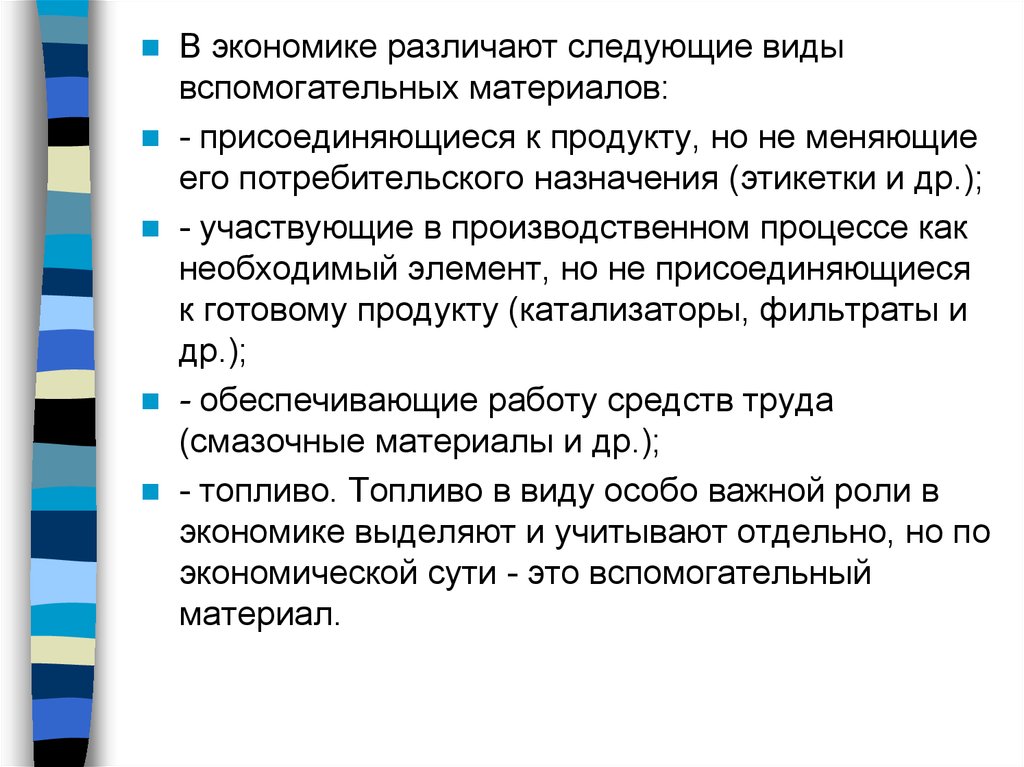 В экономике различают следующие виды вспомогательных материалов:

- присоединяющиеся к продукту, но не меняющие его потребительского назначения (этикетки и др.);

- участвующие в производственном процессе как необходимый элемент, но не присоединяющиеся к готовому продукту (катализаторы, фильтраты и др.);

- обеспечивающие работу средств труда (смазочные материалы и др.);

- топливо. Топливо в виду особо важной роли в экономике выделяют и учитывают отдельно, но по экономической сути - это вспомогательный материал.